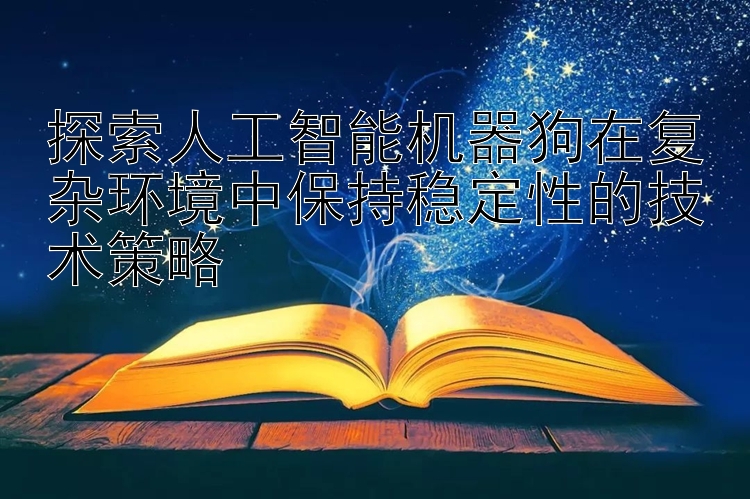 探索人工智能机器狗在复杂环境中保持稳定性的技术策略